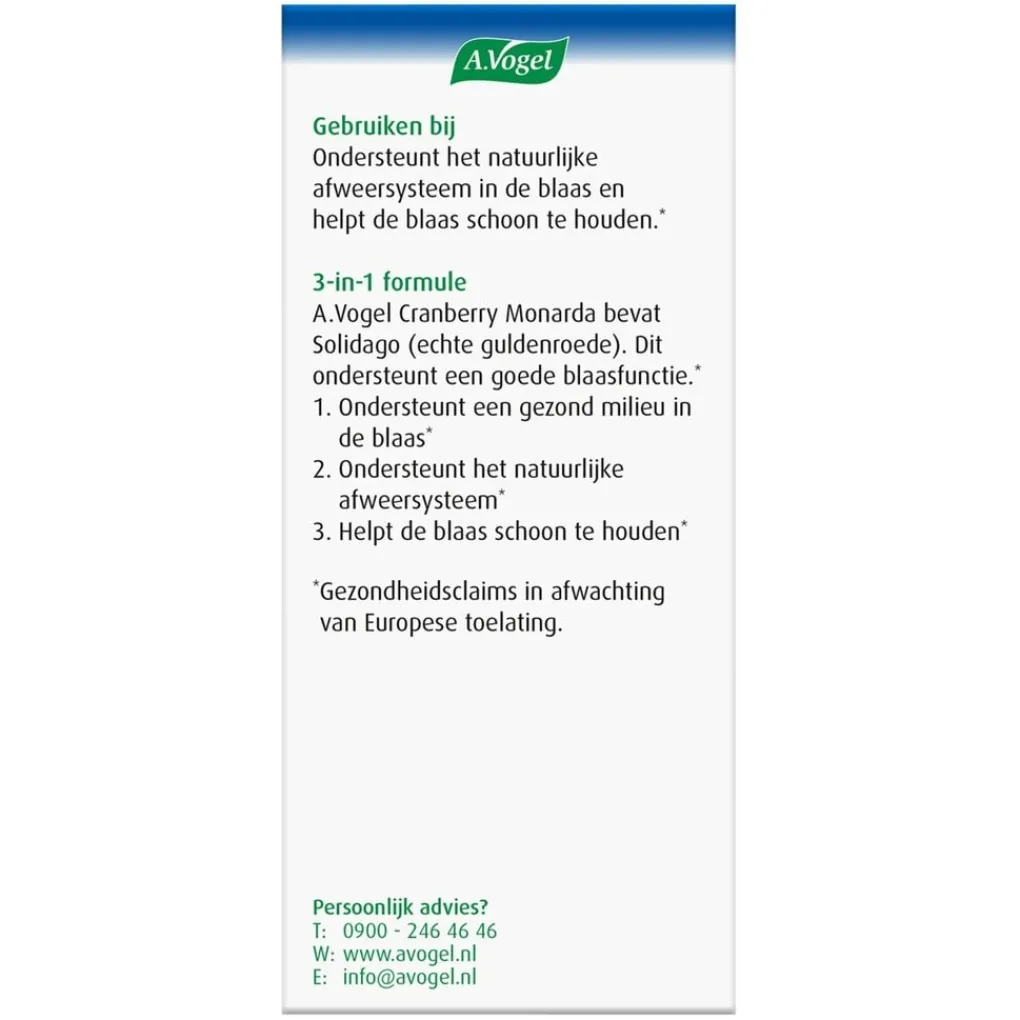 A.Vogel

Gebruiken bij
Ondersteunt het natuurlijke afweersysteem in de blaas en helpt de blaas schoon te houden.*

3-in-1 formule
A.Vogel Cranberry Monarda bevat Solidago (echte guldenroede). Dit ondersteunt een goede blaasfunctie.*
1. Ondersteunt een gezond milieu in de blaas*
2. Ondersteunt het natuurlijke afweersysteem*
3. Helpt de blaas schoon te houden*

*Gezondheidsclaims in afwachting van Europese toelating.

Persoonlijk advies?
T: 0900 - 246 46 46
W: www.avogel.nl
E: info@avogel.nl